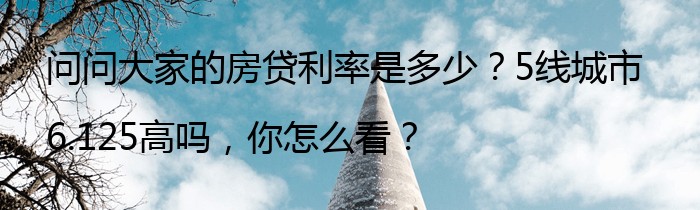 问问大家的房贷利率是多少？5线城市6.125高吗，你怎么看？